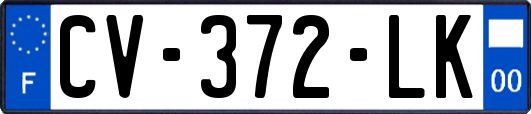 F

CV-372-LK

00